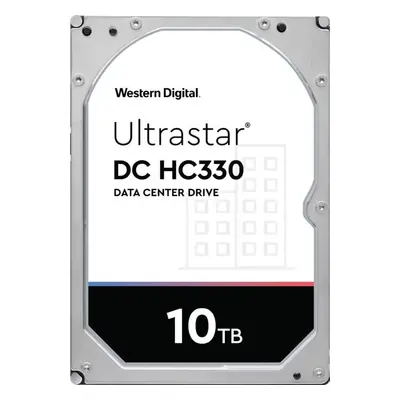 Western Digital.

Ultrastar®
DC HC330
DATA CENTER DRIVE

10TB